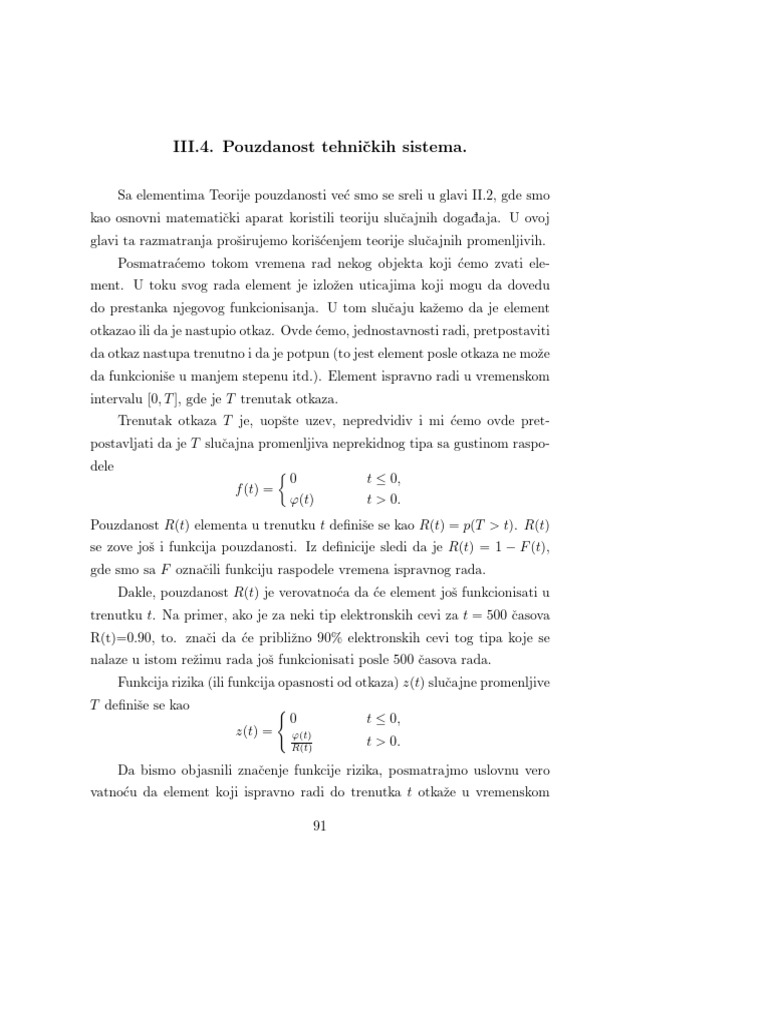 III.4. Pouzdanost tehničkih sistema.

Sa elementima Teorije pouzdanosti već smo se sreli u glavi II.2, gde smo kao osnovni matematički aparat koristili teoriju slučajnih događaja. U ovoj glavi ta razmatranja proširujemo korišćenjem teorije slučajnih promenljivih.

Posmatraćemo tokom vremena rad nekog objekta koji ćemo zvati element. U toku svog rada element je izložen uticajima koji mogu da dovedu do prestanka njegovog funkcionisanja. U tom slučaju kažemo da je element otkazao ili da je nastupio otkaz. Ovde ćemo, jednostavnosti radi, pretpostaviti da otkaz nastupa trenutno i da je potpun (to jest element posle otkaza ne može da funkcioniše u manjem stepenu itd.). Element ispravno radi u vremenskom intervalu $[0, T]$, gde je $T$ trenutak otkaza.

Trenutak otkaza $T$ je, uopšte uzev, nepredvidiv i mi ćemo ovde pretpostavljati da je $T$ slučajna promenljiva neprekidnog tipa sa gustinom raspodele
$$f(t) = \begin{cases} 0 & t \leq 0, \\ \varphi(t) & t > 0. \end{cases}$$
Pouzdanost $R(t)$ elementa u trenutku $t$ definiše se kao $R(t) = p(T > t)$. $R(t)$ se zove još i funkcija pouzdanosti. Iz definicije sledi da je $R(t) = 1 - F(t)$, gde smo sa $F$ označili funkciju raspodele vremena ispravnog rada.

Dakle, pouzdanost $R(t)$ je verovatnoća da će element još funkcionisati u trenutku $t$. Na primer, ako je za neki tip elektronskih cevi za $t = 500$ časova R(t)=0.90, to. znači da će približno 90% elektronskih cevi tog tipa koje se nalaze u istom režimu rada još funkcionisati posle 500 časova rada.

Funkcija rizika (ili funkcija opasnosti od otkaza) $z(t)$ slučajne promenljive $T$ definiše se kao
$$z(t) = \begin{cases} 0 & t \leq 0, \\ \frac{\varphi(t)}{R(t)} & t > 0. \end{cases}$$

Da bismo objasnili značenje funkcije rizika, posmatrajmo uslovnu vero vatnoću da element koji ispravno radi do trenutka $t$ otkaže u vremenskom

91